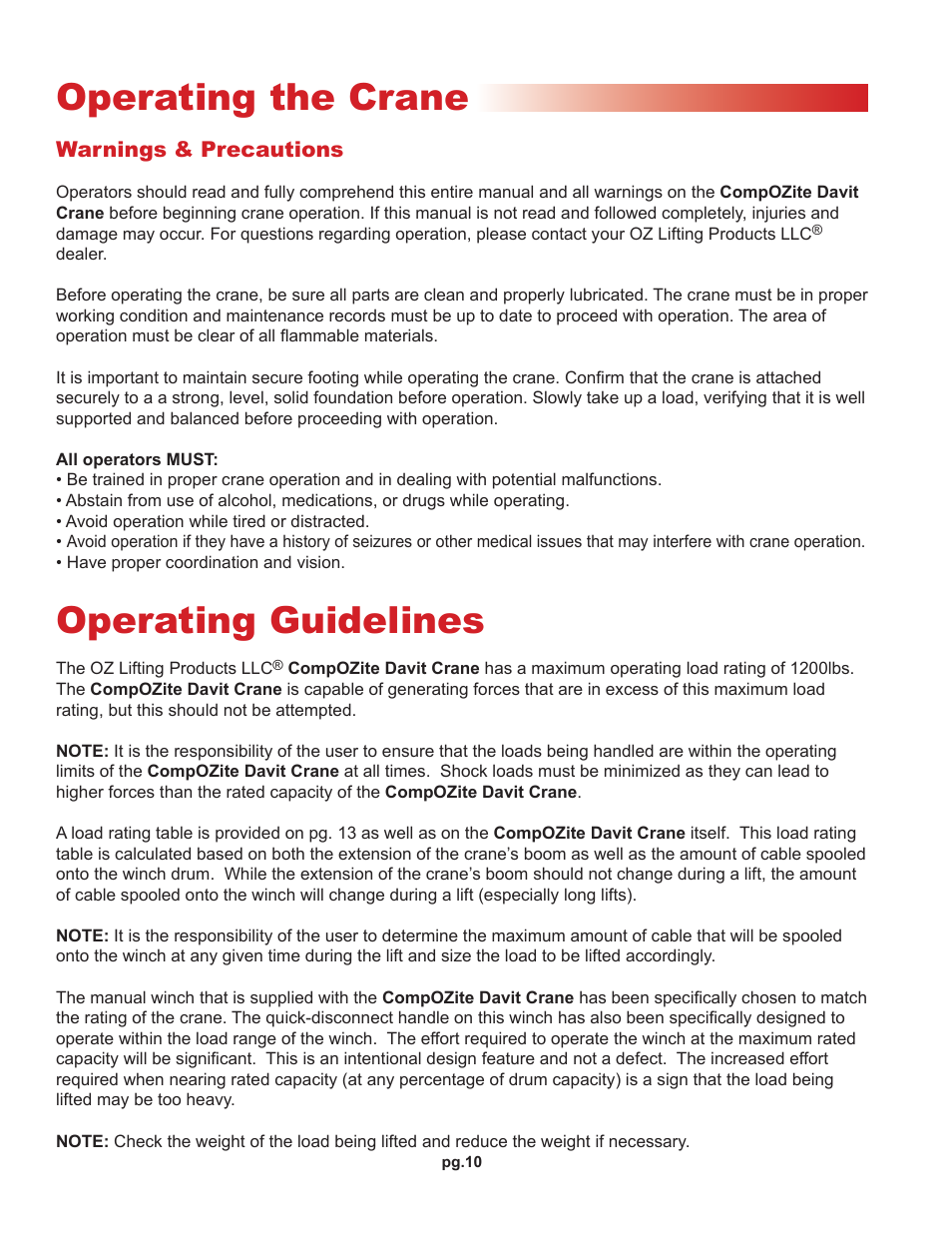 Operating the Crane

Warnings & Precautions

Operators should read and fully comprehend this entire manual and all warnings on the CompOZite Davit Crane before beginning crane operation. If this manual is not read and followed completely, injuries and damage may occur. For questions regarding operation, please contact your OZ Lifting Products LLC® dealer.

Before operating the crane, be sure all parts are clean and properly lubricated. The crane must be in proper working condition and maintenance records must be up to date to proceed with operation. The area of operation must be clear of all flammable materials.

It is important to maintain secure footing while operating the crane. Confirm that the crane is attached securely to a a strong, level, solid foundation before operation. Slowly take up a load, verifying that it is well supported and balanced before proceeding with operation.

All operators MUST:
• Be trained in proper crane operation and in dealing with potential malfunctions.
• Abstain from use of alcohol, medications, or drugs while operating.
• Avoid operation while tired or distracted.
• Avoid operation if they have a history of seizures or other medical issues that may interfere with crane operation.
• Have proper coordination and vision.

Operating Guidelines

The OZ Lifting Products LLC® CompOZite Davit Crane has a maximum operating load rating of 1200lbs. The CompOZite Davit Crane is capable of generating forces that are in excess of this maximum load rating, but this should not be attempted.

NOTE: It is the responsibility of the user to ensure that the loads being handled are within the operating limits of the CompOZite Davit Crane at all times. Shock loads must be minimized as they can lead to higher forces than the rated capacity of the CompOZite Davit Crane.

A load rating table is provided on pg. 13 as well as on the CompOZite Davit Crane itself. This load rating table is calculated based on both the extension of the crane's boom as well as the amount of cable spooled onto the winch drum. While the extension of the crane's boom should not change during a lift, the amount of cable spooled onto the winch will change during a lift (especially long lifts).

NOTE: It is the responsibility of the user to determine the maximum amount of cable that will be spooled onto the winch at any given time during the lift and size the load to be lifted accordingly.

The manual winch that is supplied with the CompOZite Davit Crane has been specifically chosen to match the rating of the crane. The quick-disconnect handle on this winch has also been specifically designed to operate within the load range of the winch. The effort required to operate the winch at the maximum rated capacity will be significant. This is an intentional design feature and not a defect. The increased effort required when nearing rated capacity (at any percentage of drum capacity) is a sign that the load being lifted may be too heavy.

NOTE: Check the weight of the load being lifted and reduce the weight if necessary.

pg.10